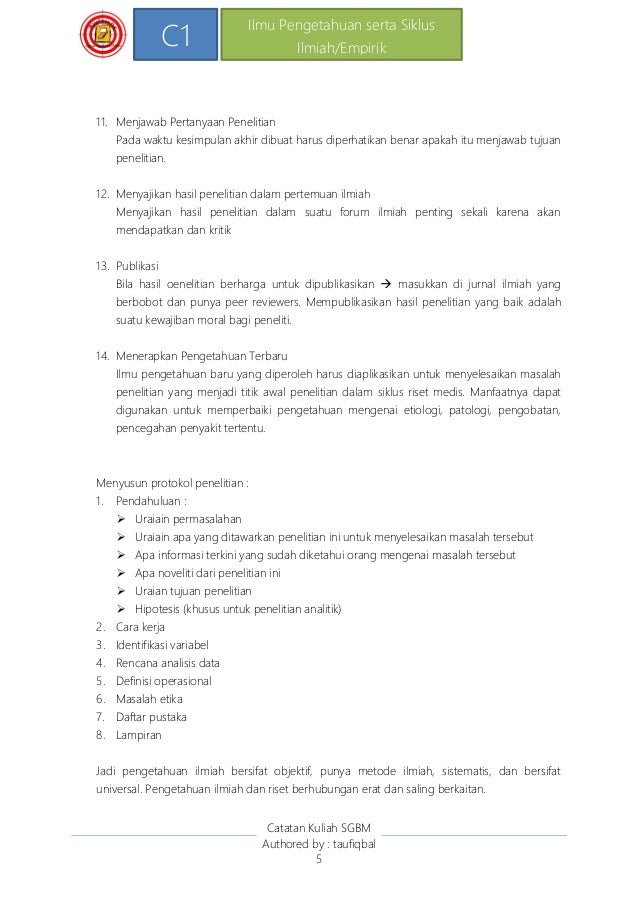 C1

Ilmu Pengetahuan serta Siklus Ilmiah/Empirik

11. Menjawab Pertanyaan Penelitian
Pada waktu kesimpulan akhir dibuat harus diperhatikan benar apakah itu menjawab tujuan penelitian.

12. Menyajikan hasil penelitian dalam pertemuan ilmiah
Menyajikan hasil penelitian dalam suatu forum ilmiah penting sekali karena akan mendapatkan dan kritik

13. Publikasi
Bila hasil oenelitian berharga untuk dipublikasikan → masukkan di jurnal ilmiah yang berbobot dan punya peer reviewers. Mempublikasikan hasil penelitian yang baik adalah suatu kewajiban moral bagi peneliti.

14. Menerapkan Pengetahuan Terbaru
Ilmu pengetahuan baru yang diperoleh harus diaplikasikan untuk menyelesaikan masalah penelitian yang menjadi titik awal penelitian dalam siklus riset medis. Manfaatnya dapat digunakan untuk memperbaiki pengetahuan mengenai etiologi, patologi, pengobatan, pencegahan penyakit tertentu.

Menyusun protokol penelitian :
1. Pendahuluan :
➢ Uraiain permasalahan
➢ Uraiain apa yang ditawarkan penelitian ini untuk menyelesaikan masalah tersebut
➢ Apa informasi terkini yang sudah diketahui orang mengenai masalah tersebut
➢ Apa noveliti dari penelitian ini
➢ Uraian tujuan penelitian
➢ Hipotesis (khusus untuk penelitian analitik)
2. Cara kerja
3. Identifikasi variabel
4. Rencana analisis data
5. Definisi operasional
6. Masalah etika
7. Daftar pustaka
8. Lampiran

Jadi pengetahuan ilmiah bersifat objektif, punya metode ilmiah, sistematis, dan bersifat universal. Pengetahuan ilmiah dan riset berhubungan erat dan saling berkaitan.

Catatan Kuliah SGBM
Authored by : taufiqbal
5